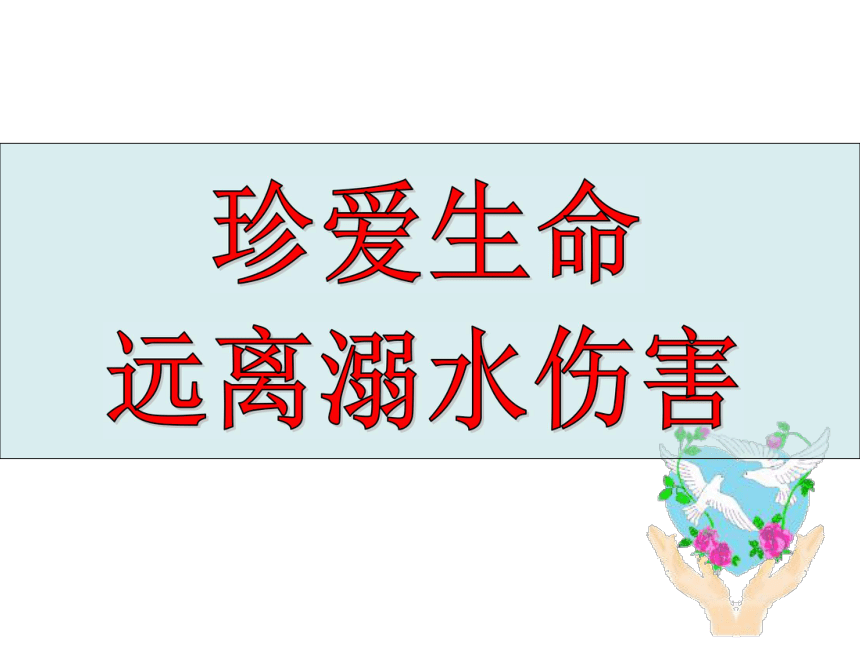 珍爱生命
远离溺水伤害